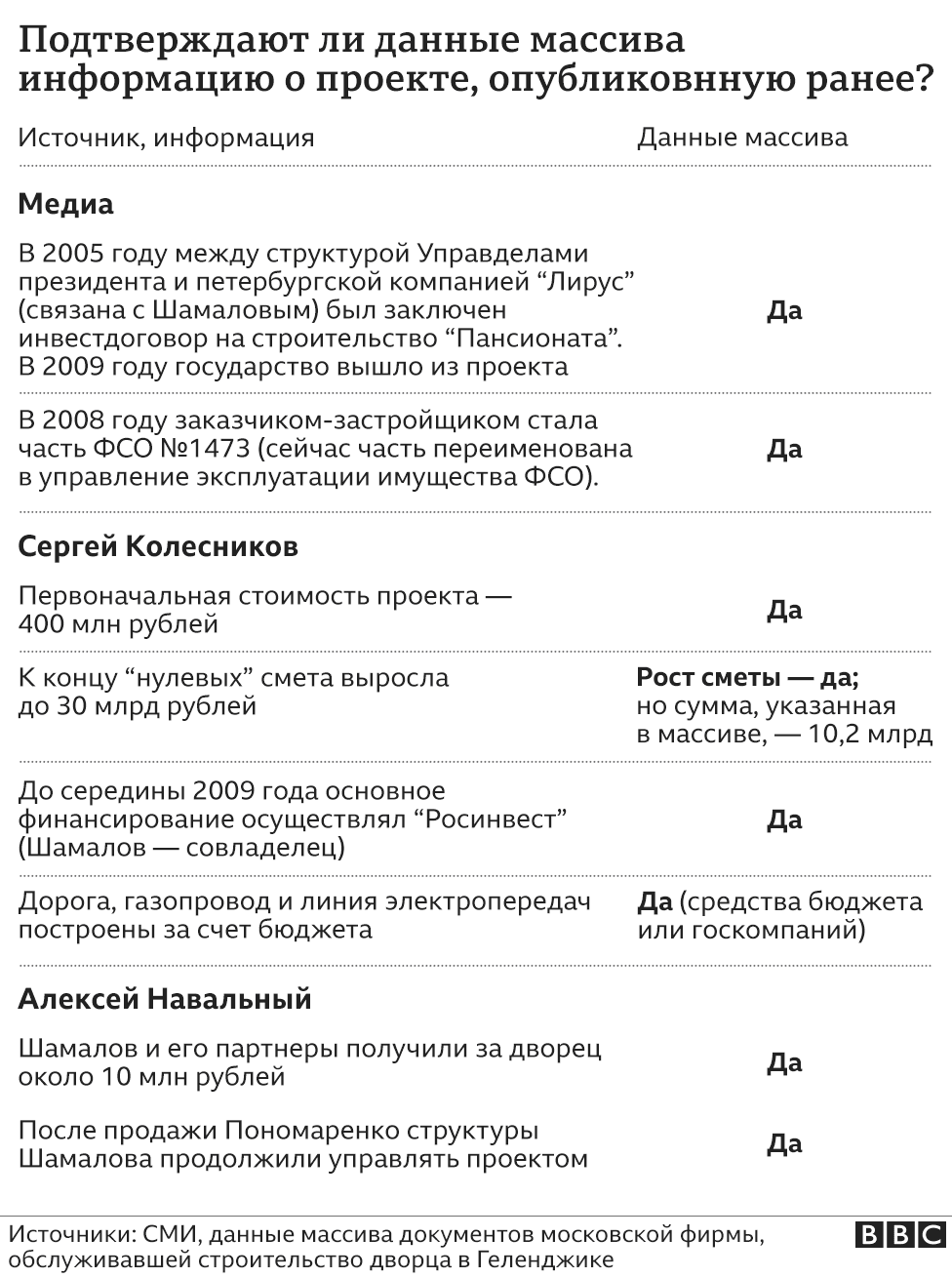 Подтверждают ли данные массива информацию о проекте, опубликовнную ранее?

| Источник, информация | Данные массива |
|---|---|
| **Медиа** | |
| В 2005 году между структурой Управделами президента и петербургской компанией “Лирус” (связана с Шамаловым) был заключен инвестдоговор на строительство “Пансионата”. В 2009 году государство вышло из проекта | **Да** |
| В 2008 году заказчиком-застройщиком стала часть ФСО №1473 (сейчас часть переименована в управление эксплуатации имущества ФСО). | **Да** |
| **Сергей Колесников** | |
| Первоначальная стоимость проекта — 400 млн рублей | **Да** |
| К концу “нулевых” смета выросла до 30 млрд рублей | **Рост сметы — да;** но сумма, указанная в массиве, — 10,2 млрд |
| До середины 2009 года основное финансирование осуществлял “Росинвест” (Шамалов — совладелец) | **Да** |
| Дорога, газопровод и линия электропередач построены за счет бюджета | **Да** (средства бюджета или госкомпаний) |
| **Алексей Навальный** | |
| Шамалов и его партнеры получили за дворец около 10 млн рублей | **Да** |
| После продажи Пономаренко структуры Шамалова продолжили управлять проектом | **Да** |

Источники: СМИ, данные массива документов московской фирмы, обслуживавшей строительство дворца в Геленджике

BBC